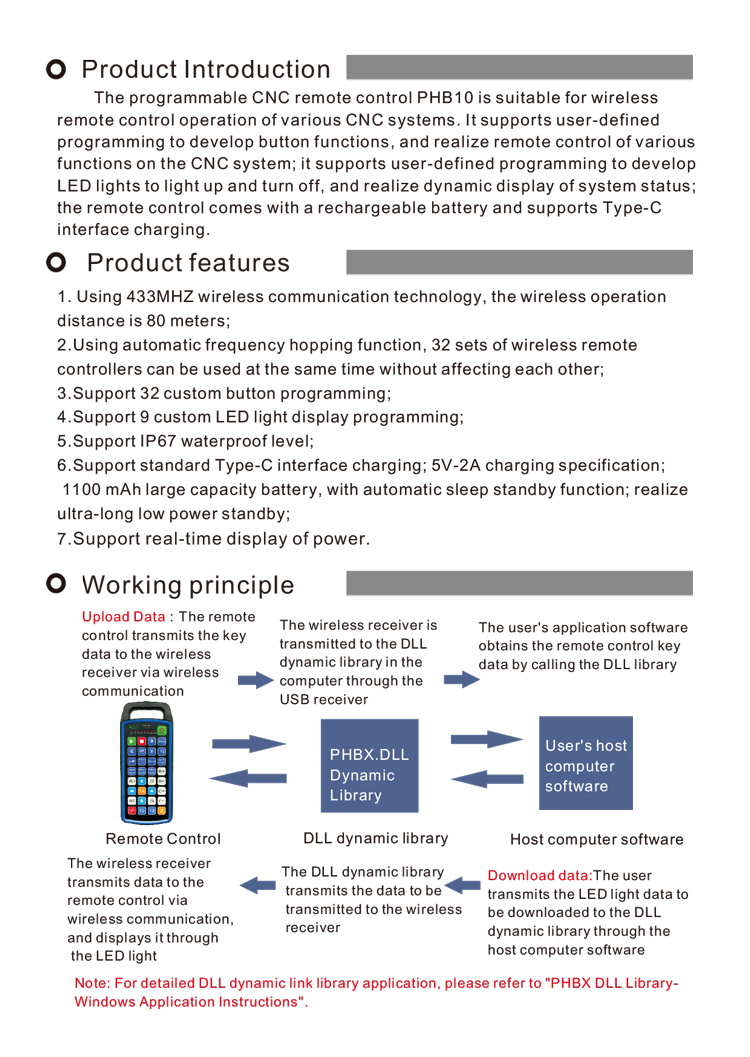 Product Introduction

The programmable CNC remote control PHB10 is suitable for wireless remote control operation of various CNC systems. It supports user-defined programming to develop button functions, and realize remote control of various functions on the CNC system; it supports user-defined programming to develop LED lights to light up and turn off, and realize dynamic display of system status; the remote control comes with a rechargeable battery and supports Type-C interface charging.

Product features

1. Using 433MHZ wireless communication technology, the wireless operation distance is 80 meters;
2.Using automatic frequency hopping function, 32 sets of wireless remote controllers can be used at the same time without affecting each other;
3.Support 32 custom button programming;
4.Support 9 custom LED light display programming;
5.Support IP67 waterproof level;
6.Support standard Type-C interface charging; 5V-2A charging specification; 1100 mAh large capacity battery, with automatic sleep standby function; realize ultra-long low power standby;
7.Support real-time display of power.

Working principle

Upload Data : The remote control transmits the key data to the wireless receiver via wireless communication

The wireless receiver is transmitted to the DLL dynamic library in the computer through the USB receiver

The user's application software obtains the remote control key data by calling the DLL library

PHBX.DLL Dynamic Library

User's host computer software

Remote Control

DLL dynamic library

Host computer software

The wireless receiver transmits data to the remote control via wireless communication, and displays it through the LED light

The DLL dynamic library transmits the data to be transmitted to the wireless receiver

Download data:The user transmits the LED light data to be downloaded to the DLL dynamic library through the host computer software

Note: For detailed DLL dynamic link library application, please refer to "PHBX DLL Library-Windows Application Instructions".